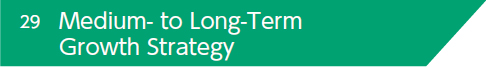 29 Medium- to Long-Term Growth Strategy